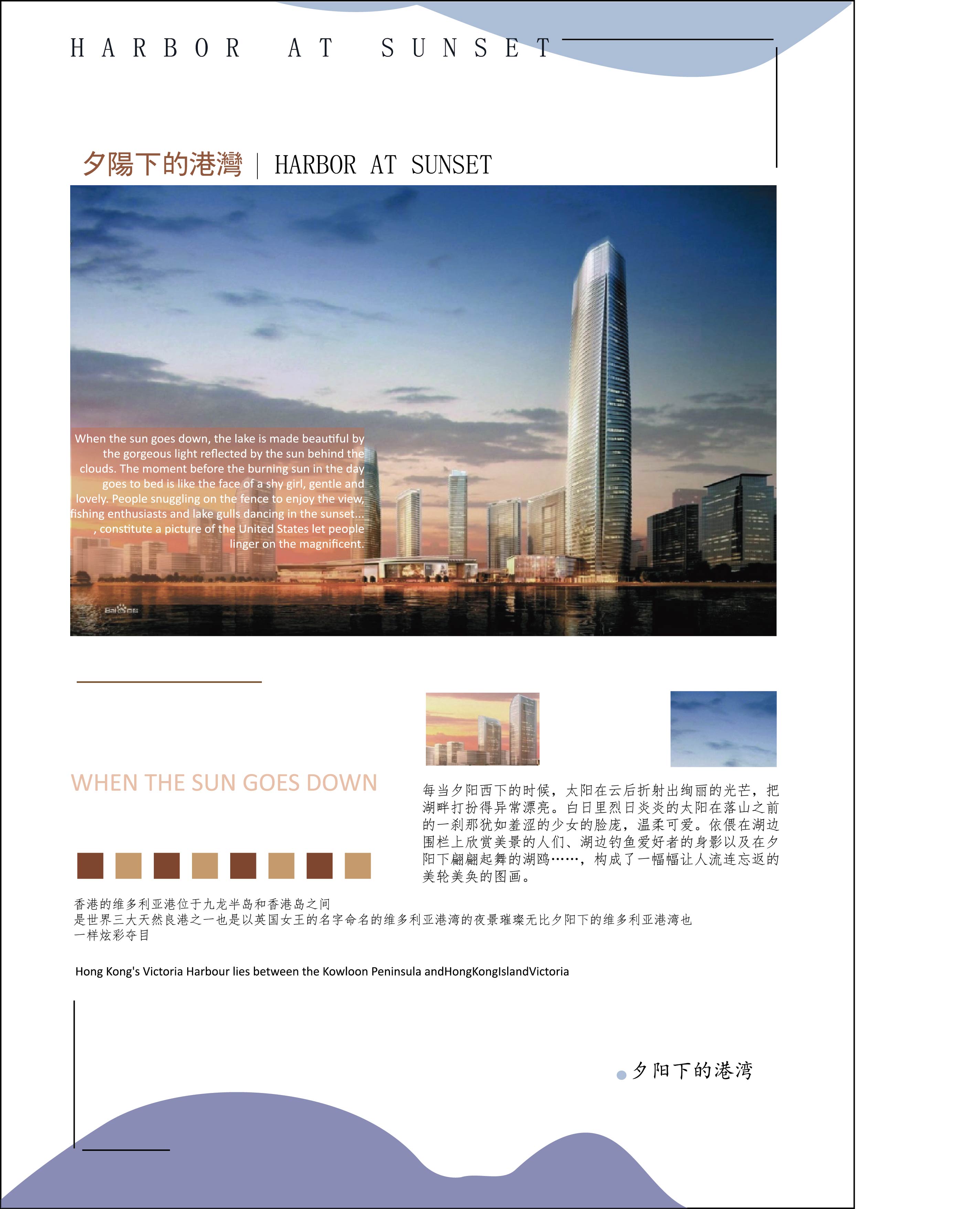 HARBOR AT SUNSET

夕陽下的港灣 | HARBOR AT SUNSET

When the sun goes down, the lake is made beautiful by the gorgeous light reflected by the sun behind the clouds. The moment before the burning sun in the day goes to bed is like the face of a shy girl, gentle and lovely. People snuggling on the fence to enjoy the view, fishing enthusiasts and lake gulls dancing in the sunset... , constitute a picture of the United States let people linger on the magnificent.

Bai百度

WHEN THE SUN GOES DOWN

每当夕阳西下的时候，太阳在云后折射出绚丽的光芒，把湖畔打扮得异常漂亮。白日里烈日炎炎的太阳在落山之前的一刹那犹如羞涩的少女的脸庞，温柔可爱。依偎在湖边围栏上欣赏美景的人们、湖边钓鱼爱好者的身影以及在夕阳下翩翩起舞的湖鸥……，构成了一幅幅让人流连忘返的美轮美奂的图画。

香港的维多利亚港位于九龙半岛和香港岛之间
是世界三大天然良港之一也是以英国女王的名字命名的维多利亚港湾的夜景璀璨无比夕阳下的维多利亚港湾也一样炫彩夺目

Hong Kong's Victoria Harbour lies between the Kowloon Peninsula andHongKongIslandVictoria

夕阳下的港湾